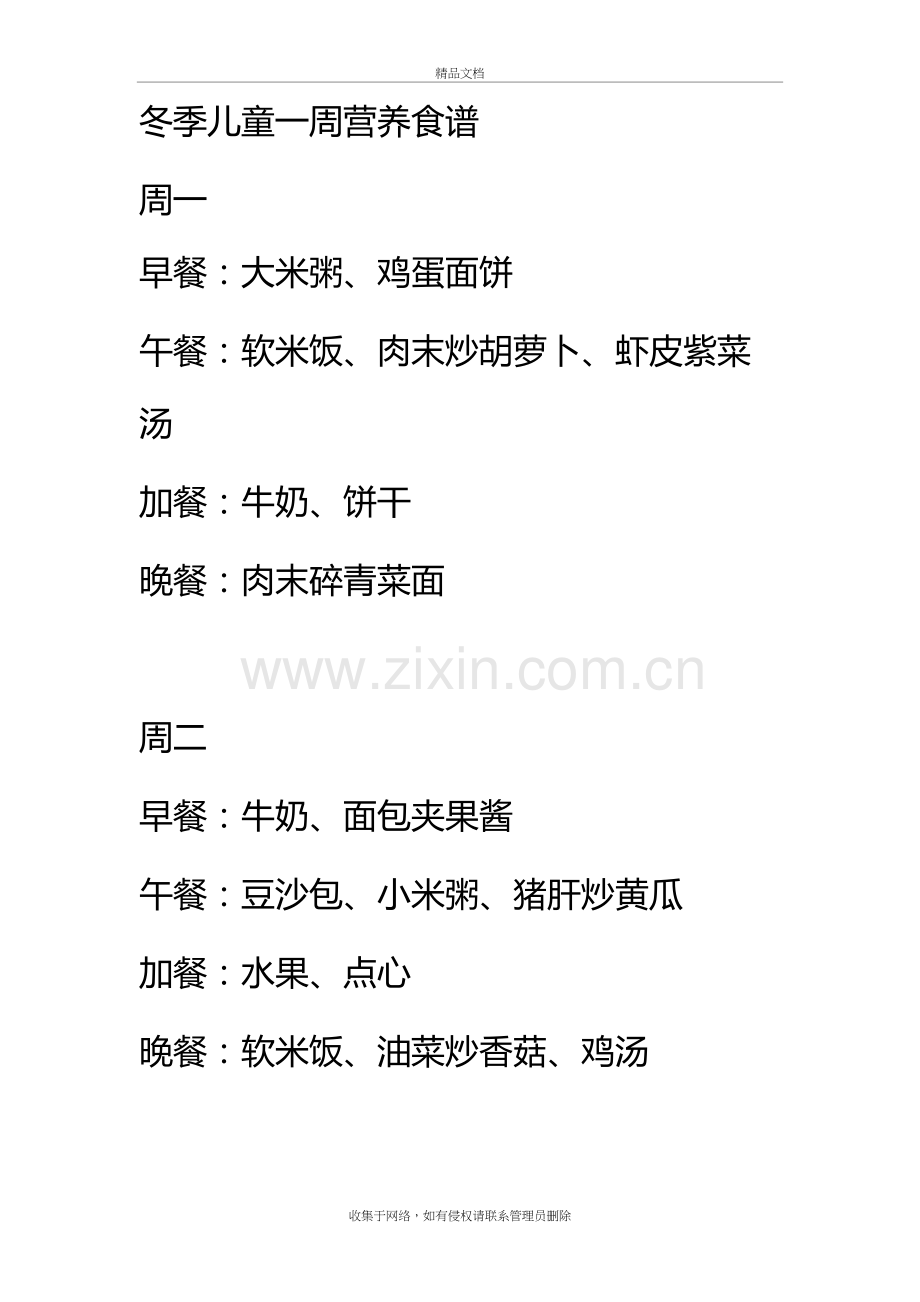 精品文档

冬季儿童一周营养食谱

周一

早餐：大米粥、鸡蛋面饼

午餐：软米饭、肉末炒胡萝卜、虾皮紫菜汤

加餐：牛奶、饼干

晚餐：肉末碎青菜面

www.zixin.com.cn

周二

早餐：牛奶、面包夹果酱

午餐：豆沙包、小米粥、猪肝炒黄瓜

加餐：水果、点心

晚餐：软米饭、油菜炒香菇、鸡汤

收集于网络，如有侵权请联系管理员删除